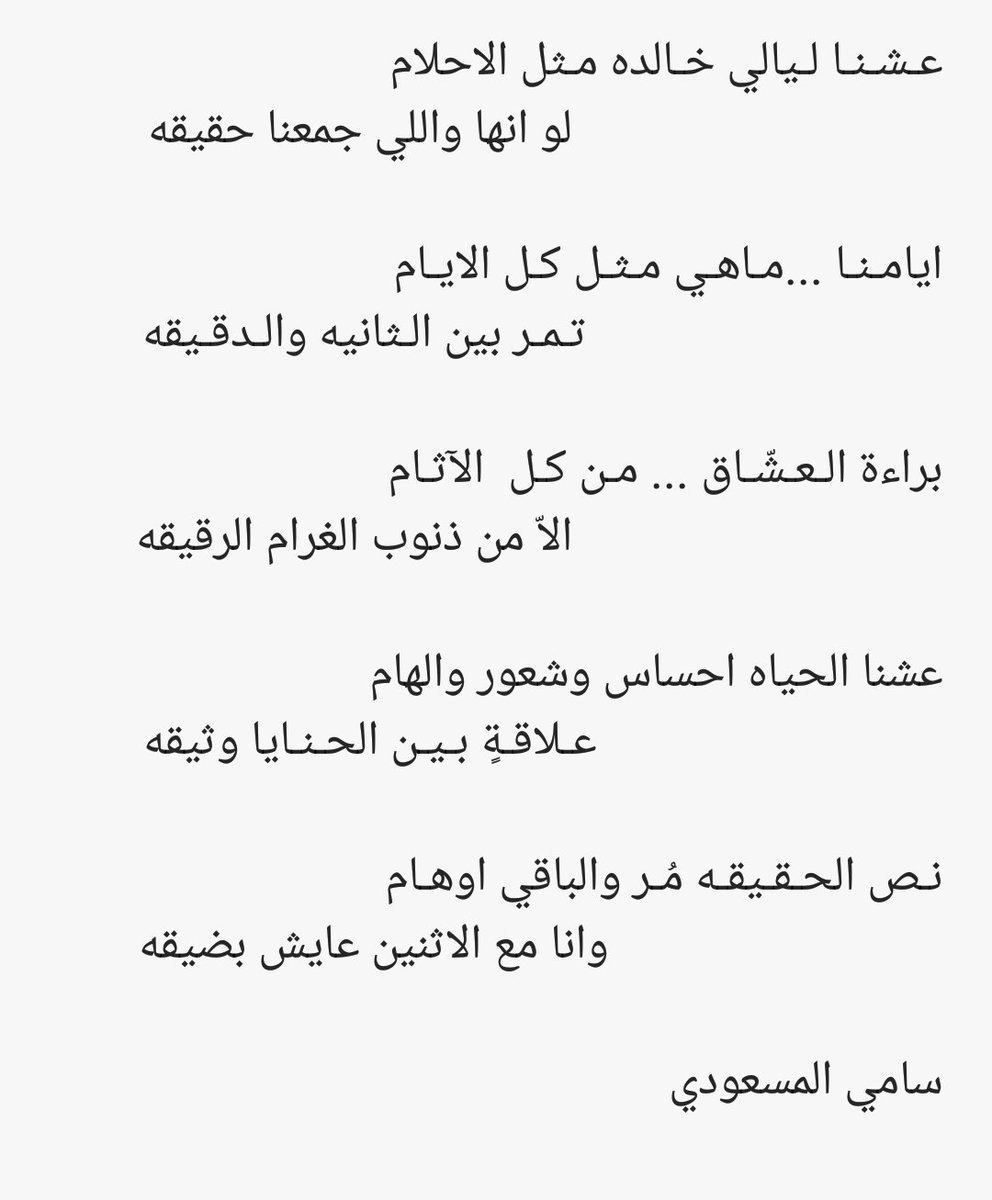 عشنا ليالي خالده مثل الاحلام
لو انها واللي جمعنا حقيقه

ايامنا ...ماهي مثل كل الايام
تمر بين الثانيه والدقيقه

براءة العشّاق ... من كل الآثام
الاّ من ذنوب الغرام الرقيقه

عشنا الحياه احساس وشعور والهام
علاقةٍ بين الحنايا وثيقه

نص الحقيقه مُر والباقي اوهام
وانا مع الاثنين عايش بضيقه

سامي المسعودي